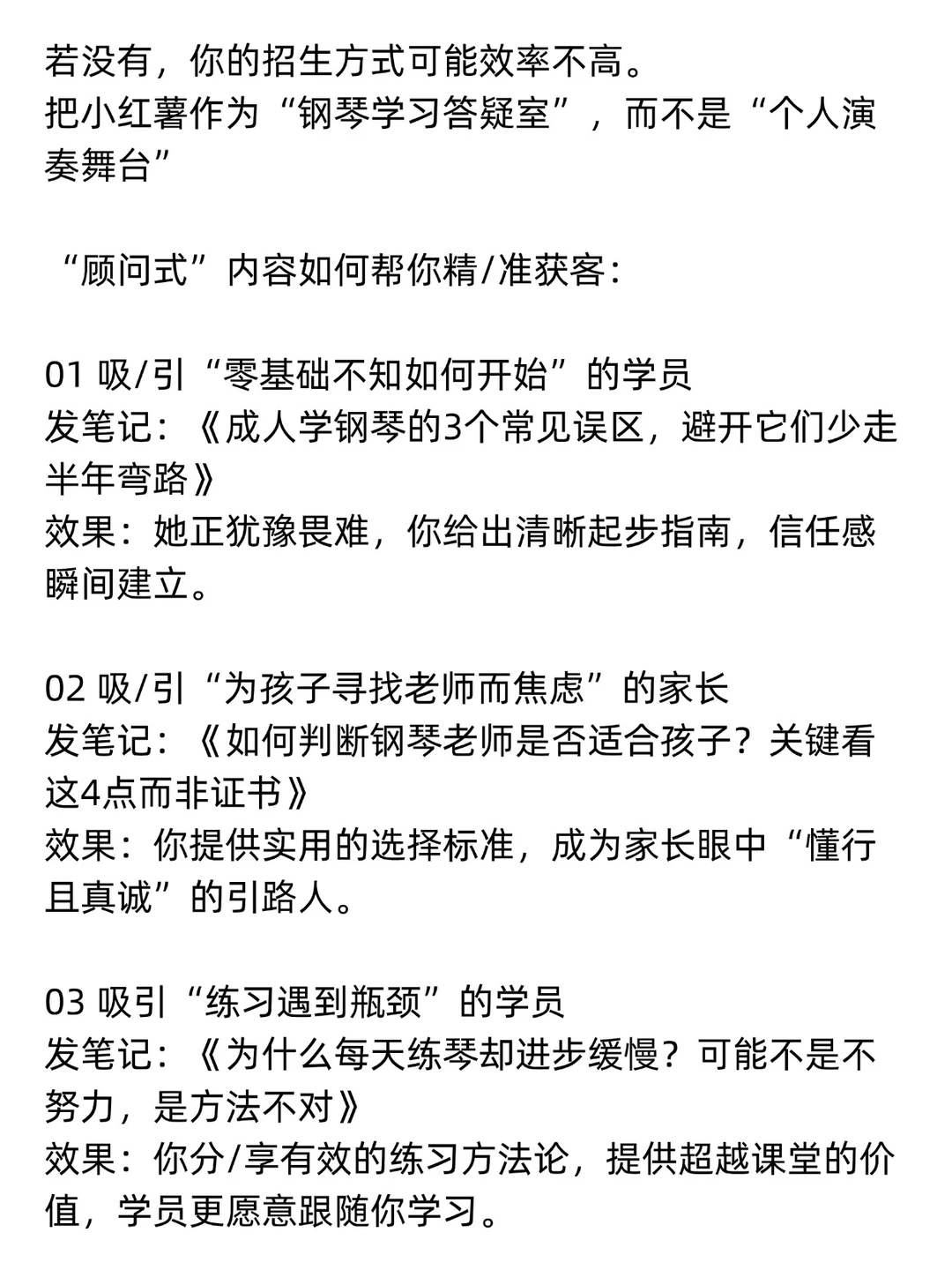 若没有，你的招生方式可能效率不高。
把小红薯作为“钢琴学习答疑室”，而不是“个人演奏舞台”

“顾问式”内容如何帮你精/准获客：

01 吸/引“零基础不知如何开始”的学员
发笔记：《成人学钢琴的3个常见误区，避开它们少走半年弯路》
效果：她正犹豫畏难，你给出清晰起步指南，信任感瞬间建立。

02 吸/引“为孩子寻找老师而焦虑”的家长
发笔记：《如何判断钢琴老师是否适合孩子？关键看这4点而非证书》
效果：你提供实用的选择标准，成为家长眼中“懂行且真诚”的引路人。

03 吸引“练习遇到瓶颈”的学员
发笔记：《为什么每天练琴却进步缓慢？可能不是不努力，是方法不对》
效果：你分/享有效的练习方法论，提供超越课堂的价值，学员更愿意跟随你学习。